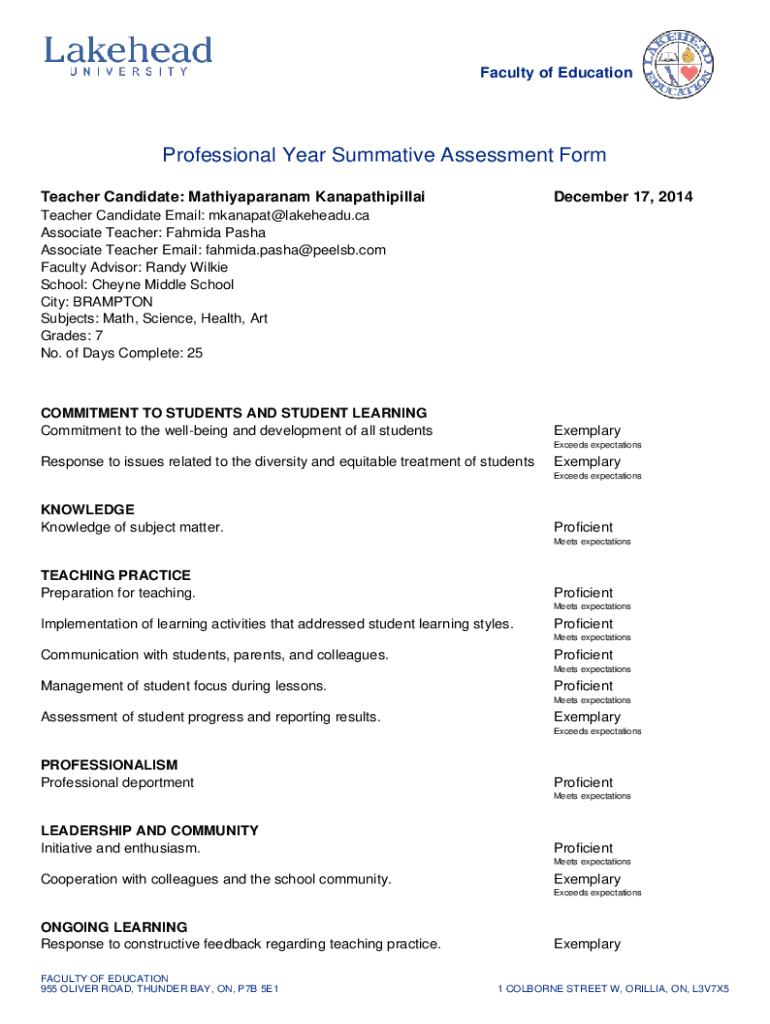 Lakehead
UNIVERSITY

Faculty of Education

LAKEHEAD EDUCATION

Professional Year Summative Assessment Form

Teacher Candidate: Mathiyaparanam Kanapathipillai December 17, 2014
Teacher Candidate Email: mkanapat@lakeheadu.ca
Associate Teacher: Fahmida Pasha
Associate Teacher Email: fahmida.pasha@peelsb.com
Faculty Advisor: Randy Wilkie
School: Cheyne Middle School
City: BRAMPTON
Subjects: Math, Science, Health, Art
Grades: 7
No. of Days Complete: 25

COMMITMENT TO STUDENTS AND STUDENT LEARNING
Commitment to the well-being and development of all students Exemplary
Exceeds expectations
Response to issues related to the diversity and equitable treatment of students Exemplary
Exceeds expectations

KNOWLEDGE
Knowledge of subject matter. Proficient
Meets expectations

TEACHING PRACTICE
Preparation for teaching. Proficient
Meets expectations
Implementation of learning activities that addressed student learning styles. Proficient
Meets expectations
Communication with students, parents, and colleagues. Proficient
Meets expectations
Management of student focus during lessons. Proficient
Meets expectations
Assessment of student progress and reporting results. Exemplary
Exceeds expectations

PROFESSIONALISM
Professional deportment Proficient
Meets expectations

LEADERSHIP AND COMMUNITY
Initiative and enthusiasm. Proficient
Meets expectations
Cooperation with colleagues and the school community. Exemplary
Exceeds expectations

ONGOING LEARNING
Response to constructive feedback regarding teaching practice. Exemplary

FACULTY OF EDUCATION
955 OLIVER ROAD, THUNDER BAY, ON, P7B 5E1

1 COLBORNE STREET W, ORILLIA, ON, L3V7X5